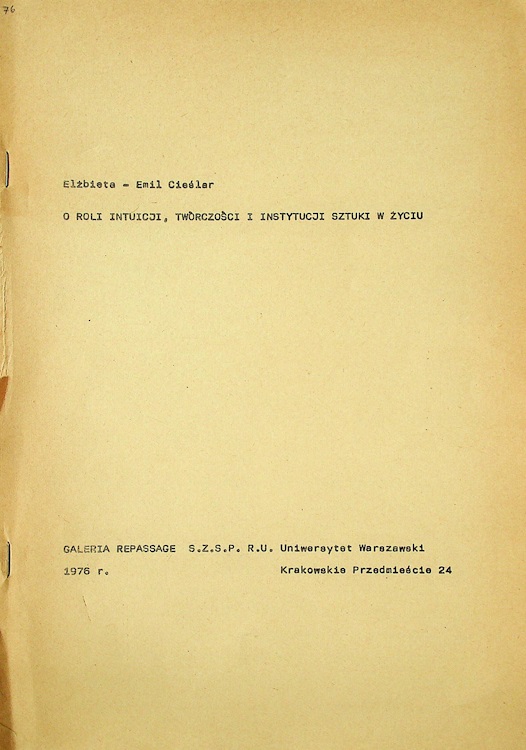 76

Elżbieta - Emil Cieślar

O ROLI INTUICJI, TWÒRCZOŚCI I INSTYTUCJI SZTUKI W ŻYCIU

GALERIA REPASSAGE S.Z.S.P. R.U. Uniwersytet Warszawski

1976 r. Krakowskie Przedmieście 24